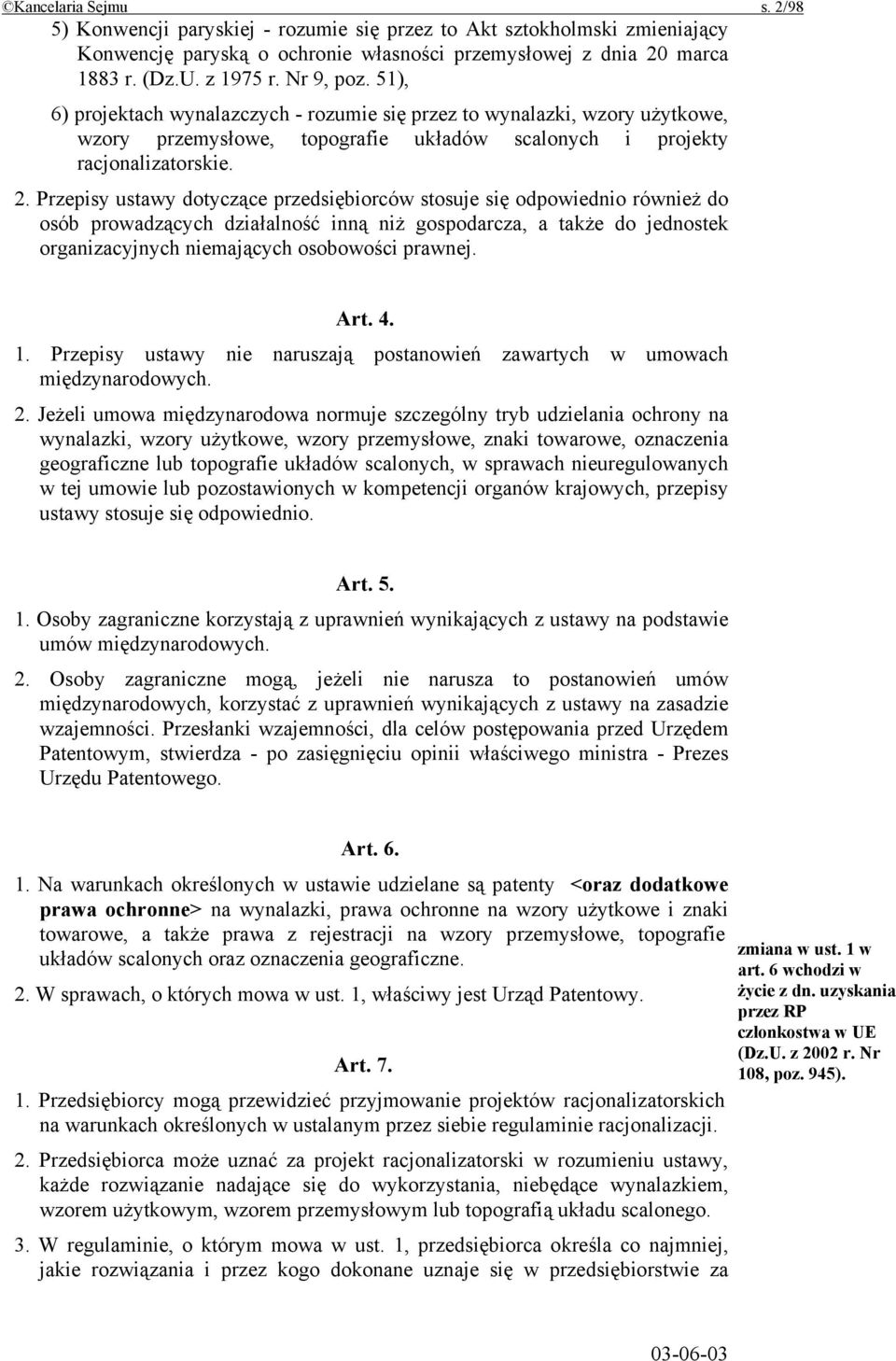 ©Kancelaria Sejmu s. 2/98

5) Konwencji paryskiej - rozumie się przez to Akt sztokholmski zmieniający Konwencję paryską o ochronie własności przemysłowej z dnia 20 marca 1883 r. (Dz.U. z 1975 r. Nr 9, poz. 51),

6) projektach wynalazczych - rozumie się przez to wynalazki, wzory użytkowe, wzory przemysłowe, topografie układów scalonych i projekty racjonalizatorskie.

2. Przepisy ustawy dotyczące przedsiębiorców stosuje się odpowiednio również do osób prowadzących działalność inną niż gospodarcza, a także do jednostek organizacyjnych niemających osobowości prawnej.

Art. 4.

1. Przepisy ustawy nie naruszają postanowień zawartych w umowach międzynarodowych.

2. Jeżeli umowa międzynarodowa normuje szczególny tryb udzielania ochrony na wynalazki, wzory użytkowe, wzory przemysłowe, znaki towarowe, oznaczenia geograficzne lub topografie układów scalonych, w sprawach nieuregulowanych w tej umowie lub pozostawionych w kompetencji organów krajowych, przepisy ustawy stosuje się odpowiednio.

Art. 5.

1. Osoby zagraniczne korzystają z uprawnień wynikających z ustawy na podstawie umów międzynarodowych.

2. Osoby zagraniczne mogą, jeżeli nie narusza to postanowień umów międzynarodowych, korzystać z uprawnień wynikających z ustawy na zasadzie wzajemności. Przesłanki wzajemności, dla celów postępowania przed Urzędem Patentowym, stwierdza - po zasięgnięciu opinii właściwego ministra - Prezes Urzędu Patentowego.

Art. 6.

1. Na warunkach określonych w ustawie udzielane są patenty <oraz dodatkowe prawa ochronne> na wynalazki, prawa ochronne na wzory użytkowe i znaki towarowe, a także prawa z rejestracji na wzory przemysłowe, topografie układów scalonych oraz oznaczenia geograficzne.

2. W sprawach, o których mowa w ust. 1, właściwy jest Urząd Patentowy.

zmiana w ust. 1 w art. 6 wchodzi w życie z dn. uzyskania przez RP członkostwa w UE (Dz.U. z 2002 r. Nr 108, poz. 945).

Art. 7.

1. Przedsiębiorcy mogą przewidzieć przyjmowanie projektów racjonalizatorskich na warunkach określonych w ustalanym przez siebie regulaminie racjonalizacji.

2. Przedsiębiorca może uznać za projekt racjonalizatorski w rozumieniu ustawy, każde rozwiązanie nadające się do wykorzystania, niebędące wynalazkiem, wzorem użytkowym, wzorem przemysłowym lub topografią układu scalonego.

3. W regulaminie, o którym mowa w ust. 1, przedsiębiorca określa co najmniej, jakie rozwiązania i przez kogo dokonane uznaje się w przedsiębiorstwie za

03-06-03